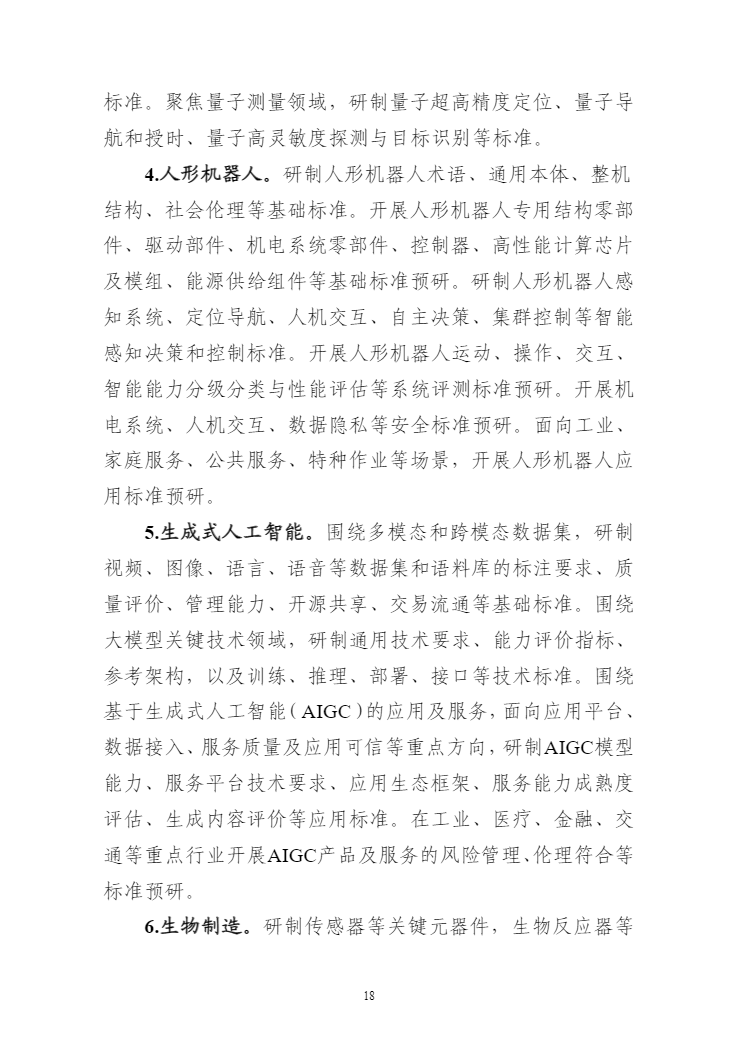 标准。聚焦量子测量领域，研制量子超高精度定位、量子导航和授时、量子高灵敏度探测与目标识别等标准。

4.人形机器人。研制人形机器人术语、通用本体、整机结构、社会伦理等基础标准。开展人形机器人专用结构零部件、驱动部件、机电系统零部件、控制器、高性能计算芯片及模组、能源供给组件等基础标准预研。研制人形机器人感知系统、定位导航、人机交互、自主决策、集群控制等智能感知决策和控制标准。开展人形机器人运动、操作、交互、智能能力分级分类与性能评估等系统评测标准预研。开展机电系统、人机交互、数据隐私等安全标准预研。面向工业、家庭服务、公共服务、特种作业等场景，开展人形机器人应用标准预研。

5.生成式人工智能。围绕多模态和跨模态数据集，研制视频、图像、语言、语音等数据集和语料库的标注要求、质量评价、管理能力、开源共享、交易流通等基础标准。围绕大模型关键技术领域，研制通用技术要求、能力评价指标、参考架构，以及训练、推理、部署、接口等技术标准。围绕基于生成式人工智能（AIGC）的应用及服务，面向应用平台、数据接入、服务质量及应用可信等重点方向，研制AIGC模型能力、服务平台技术要求、应用生态框架、服务能力成熟度评估、生成内容评价等应用标准。在工业、医疗、金融、交通等重点行业开展AIGC产品及服务的风险管理、伦理符合等标准预研。

6.生物制造。研制传感器等关键元器件，生物反应器等

18